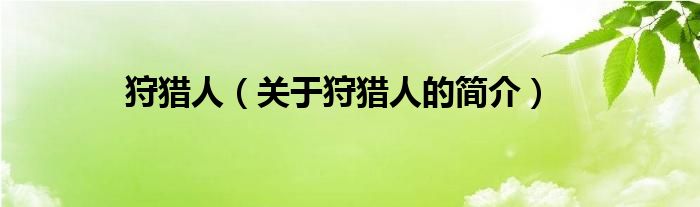 狩猎人（关于狩猎人的简介）